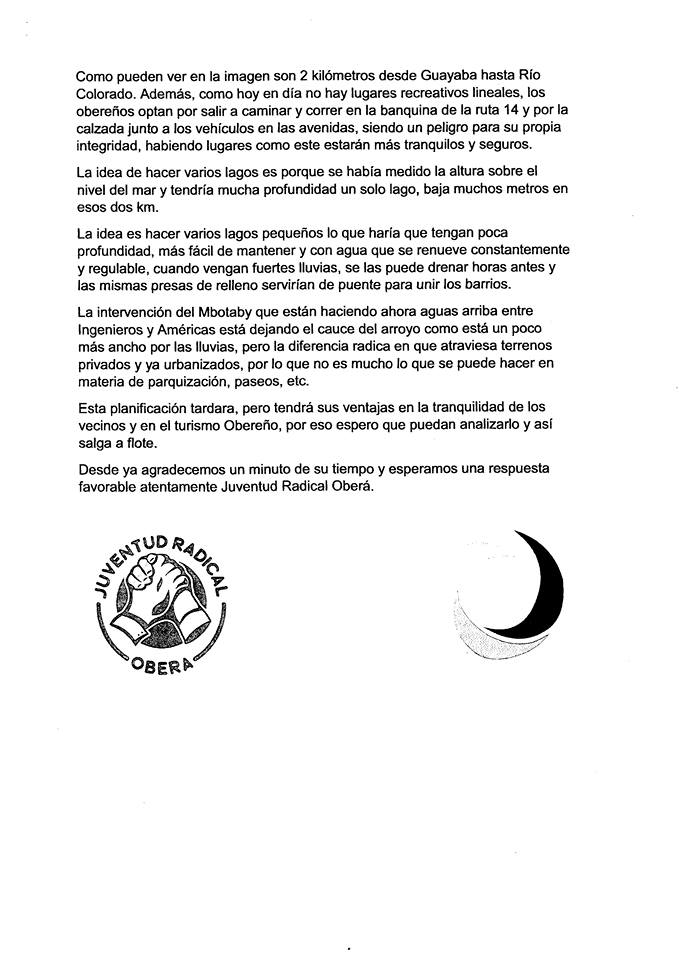 Como pueden ver en la imagen son 2 kilómetros desde Guayaba hasta Río Colorado. Además, como hoy en día no hay lugares recreativos lineales, los obereños optan por salir a caminar y correr en la banquina de la ruta 14 y por la calzada junto a los vehículos en las avenidas, siendo un peligro para su propia integridad, habiendo lugares como este estarán más tranquilos y seguros.

La idea de hacer varios lagos es porque se había medido la altura sobre el nivel del mar y tendría mucha profundidad un solo lago, baja muchos metros en esos dos km.

La idea es hacer varios lagos pequeños lo que haría que tengan poca profundidad, más fácil de mantener y con agua que se renueve constantemente y regulable, cuando vengan fuertes lluvias, se las puede drenar horas antes y las mismas presas de relleno servirían de puente para unir los barrios.

La intervención del Mbotaby que están haciendo ahora aguas arriba entre Ingenieros y Américas está dejando el cauce del arroyo como está un poco más ancho por las lluvias, pero la diferencia radica en que atraviesa terrenos privados y ya urbanizados, por lo que no es mucho lo que se puede hacer en materia de parquización, paseos, etc.

Esta planificación tardara, pero tendrá sus ventajas en la tranquilidad de los vecinos y en el turismo Obereño, por eso espero que puedan analizarlo y así salga a flote.

Desde ya agradecemos un minuto de su tiempo y esperamos una respuesta favorable atentamente Juventud Radical Oberá.

JUVENTUD RADICAL
OBERA